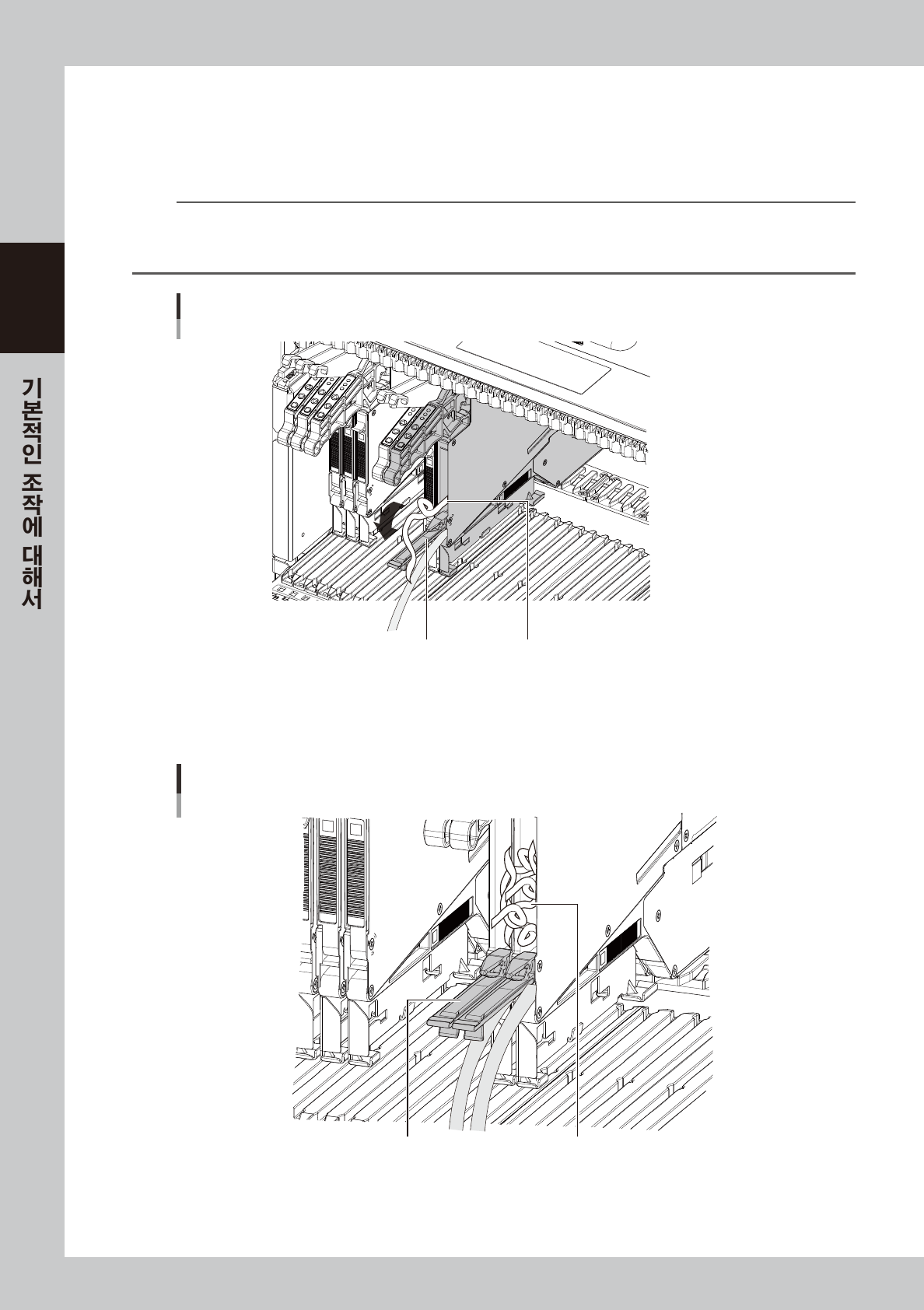 기본적인 조작에 대해서